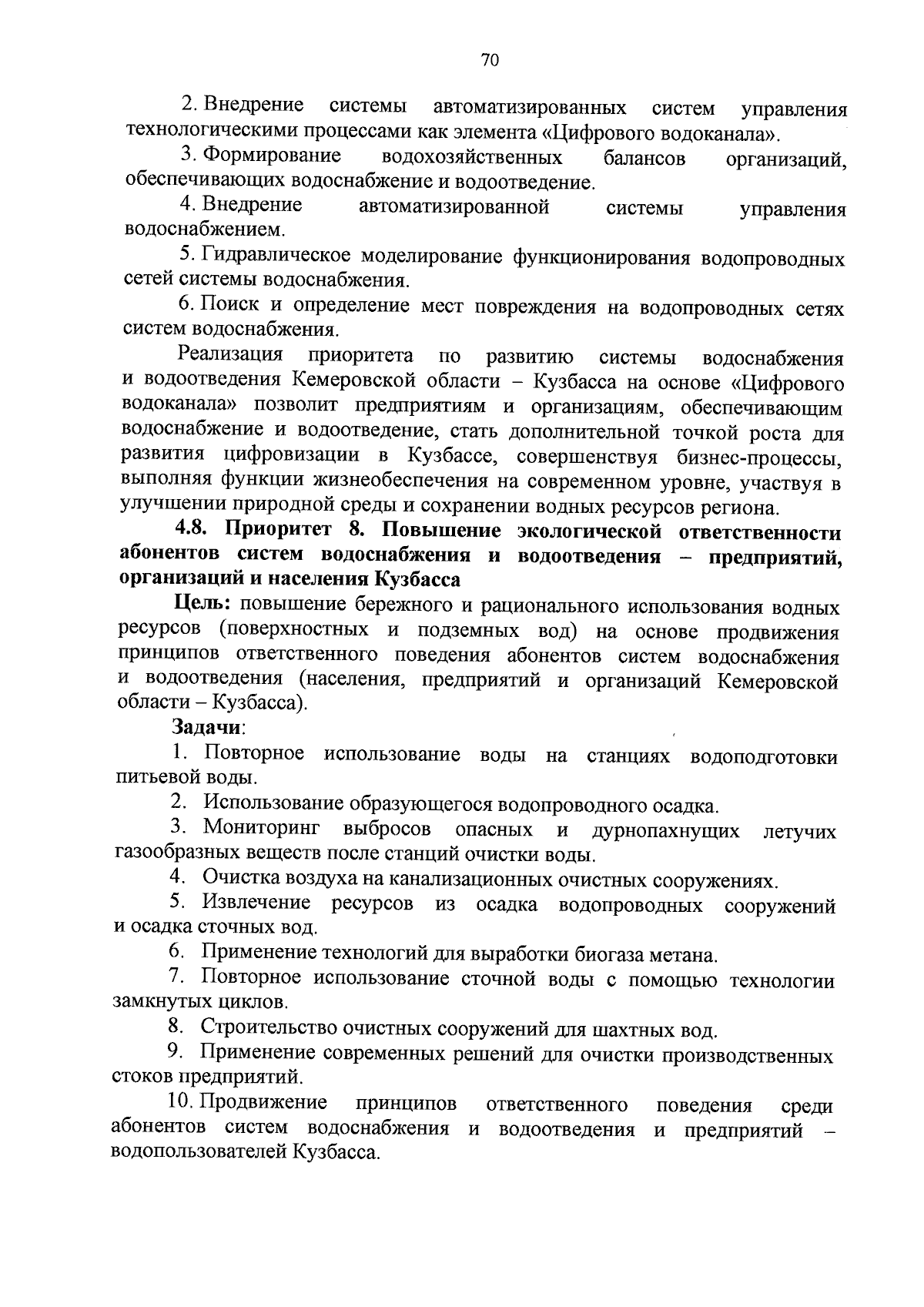 70

2. Внедрение системы автоматизированных систем управления технологическими процессами как элемента «Цифрового водоканала».

3. Формирование водохозяйственных балансов организаций, обеспечивающих водоснабжение и водоотведение.

4. Внедрение автоматизированной системы управления водоснабжением.

5. Гидравлическое моделирование функционирования водопроводных сетей системы водоснабжения.

6. Поиск и определение мест повреждения на водопроводных сетях систем водоснабжения.

Реализация приоритета по развитию системы водоснабжения и водоотведения Кемеровской области – Кузбасса на основе «Цифрового водоканала» позволит предприятиям и организациям, обеспечивающим водоснабжение и водоотведение, стать дополнительной точкой роста для развития цифровизации в Кузбассе, совершенствуя бизнес-процессы, выполняя функции жизнеобеспечения на современном уровне, участвуя в улучшении природной среды и сохранении водных ресурсов региона.

4.8. Приоритет 8. Повышение экологической ответственности абонентов систем водоснабжения и водоотведения – предприятий, организаций и населения Кузбасса

Цель: повышение бережного и рационального использования водных ресурсов (поверхностных и подземных вод) на основе продвижения принципов ответственного поведения абонентов систем водоснабжения и водоотведения (населения, предприятий и организаций Кемеровской области – Кузбасса).

Задачи:

1. Повторное использование воды на станциях водоподготовки питьевой воды.

2. Использование образующегося водопроводного осадка.

3. Мониторинг выбросов опасных и дурнопахнущих летучих газообразных веществ после станций очистки воды.

4. Очистка воздуха на канализационных очистных сооружениях.

5. Извлечение ресурсов из осадка водопроводных сооружений и осадка сточных вод.

6. Применение технологий для выработки биогаза метана.

7. Повторное использование сточной воды с помощью технологии замкнутых циклов.

8. Строительство очистных сооружений для шахтных вод.

9. Применение современных решений для очистки производственных стоков предприятий.

10. Продвижение принципов ответственного поведения среди абонентов систем водоснабжения и водоотведения и предприятий – водопользователей Кузбасса.